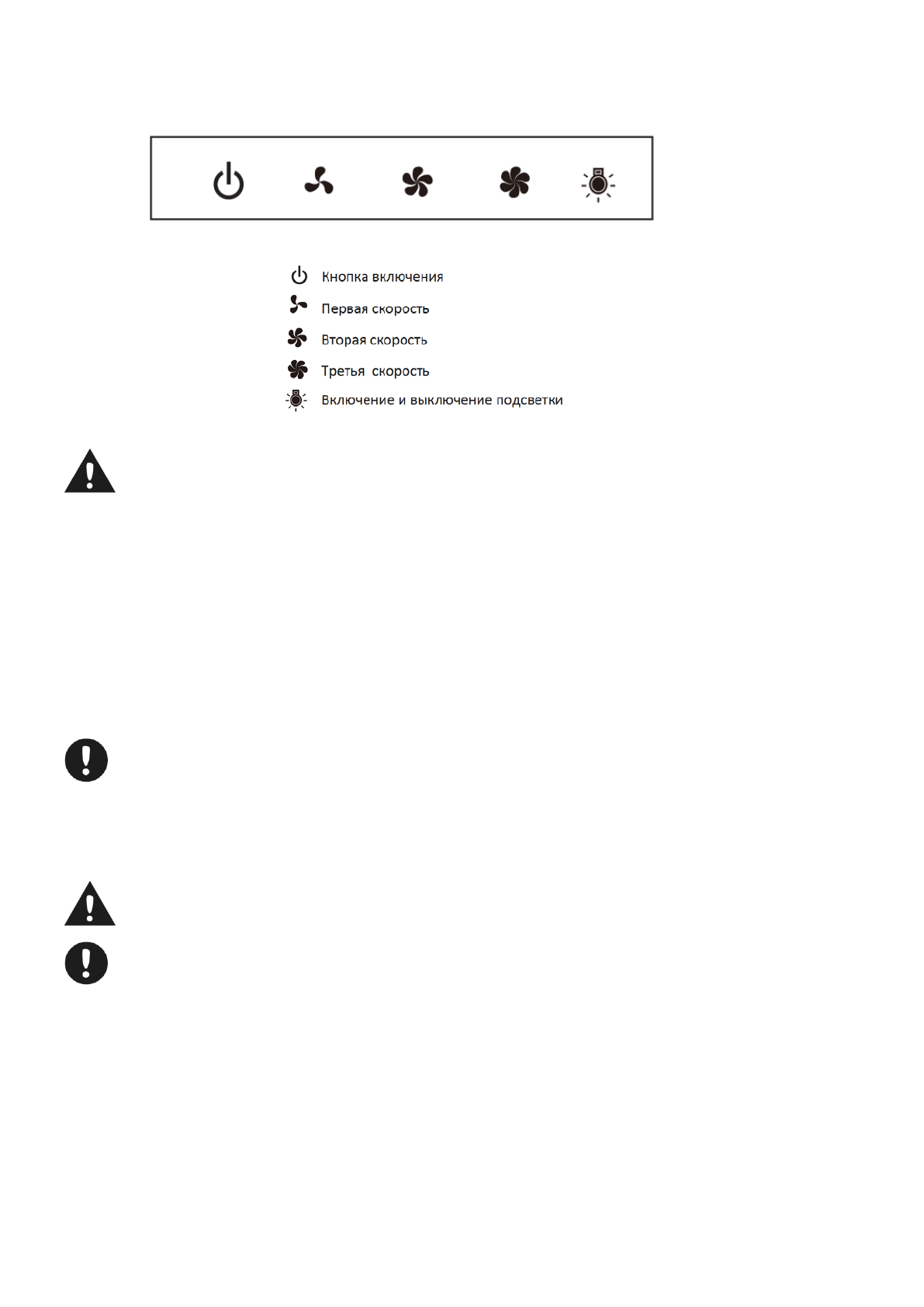 Кнопка включения

Первая скорость

Вторая скорость

Третья  скорость

Включение и выключение подсветки